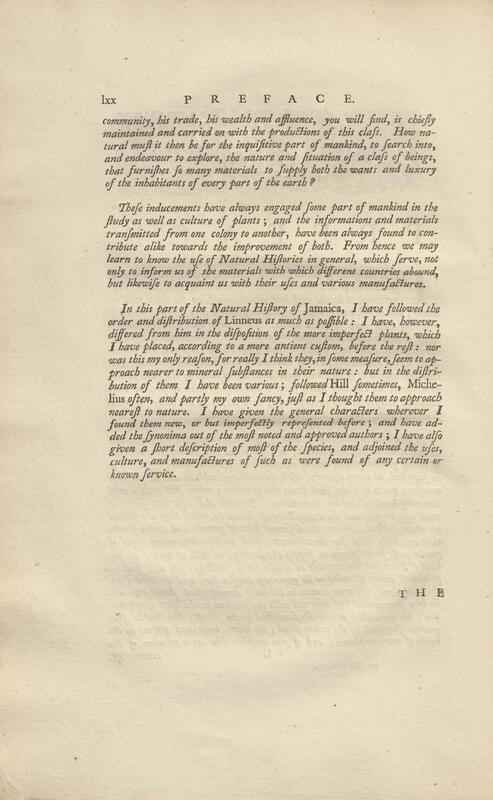 lxx PREFACE.

community, his trade, his wealth and affluence, you will find, is chiefly maintained and carried on with the productions of this class. How natural must it then be for the inquisitive part of mankind, to search into, and endeavour to explore, the nature and situation of a class of beings, that furnishes so many materials to supply both the wants and luxury of the inhabitants of every part of the earth?

These inducements have always engaged some part of mankind in the study as well as culture of plants; and the informations and materials transmitted from one colony to another, have been always found to contribute alike towards the improvement of both. From hence we may learn to know the use of Natural Histories in general, which serve, not only to inform us of the materials with which different countries abound, but likewise to acquaint us with their uses and various manufactures.

In this part of the Natural History of Jamaica, I have followed the order and distribution of Linneus as much as possible: I have, however, differed from him in the disposition of the more imperfect plants, which I have placed, according to a more antient custom, before the rest: nor was this my only reason, for really I think they, in some measure, seem to approach nearer to mineral substances in their nature: but in the distribution of them I have been various; followed Hill sometimes, Michelius often, and partly my own fancy, just as I thought them to approach nearest to nature. I have given the general characters wherever I found them new, or but imperfectly represented before; and have added the synonima out of the most noted and approved authors; I have also given a short description of most of the species, and adjoined the uses, culture, and manufactures of such as were found of any certain or known service.

THE